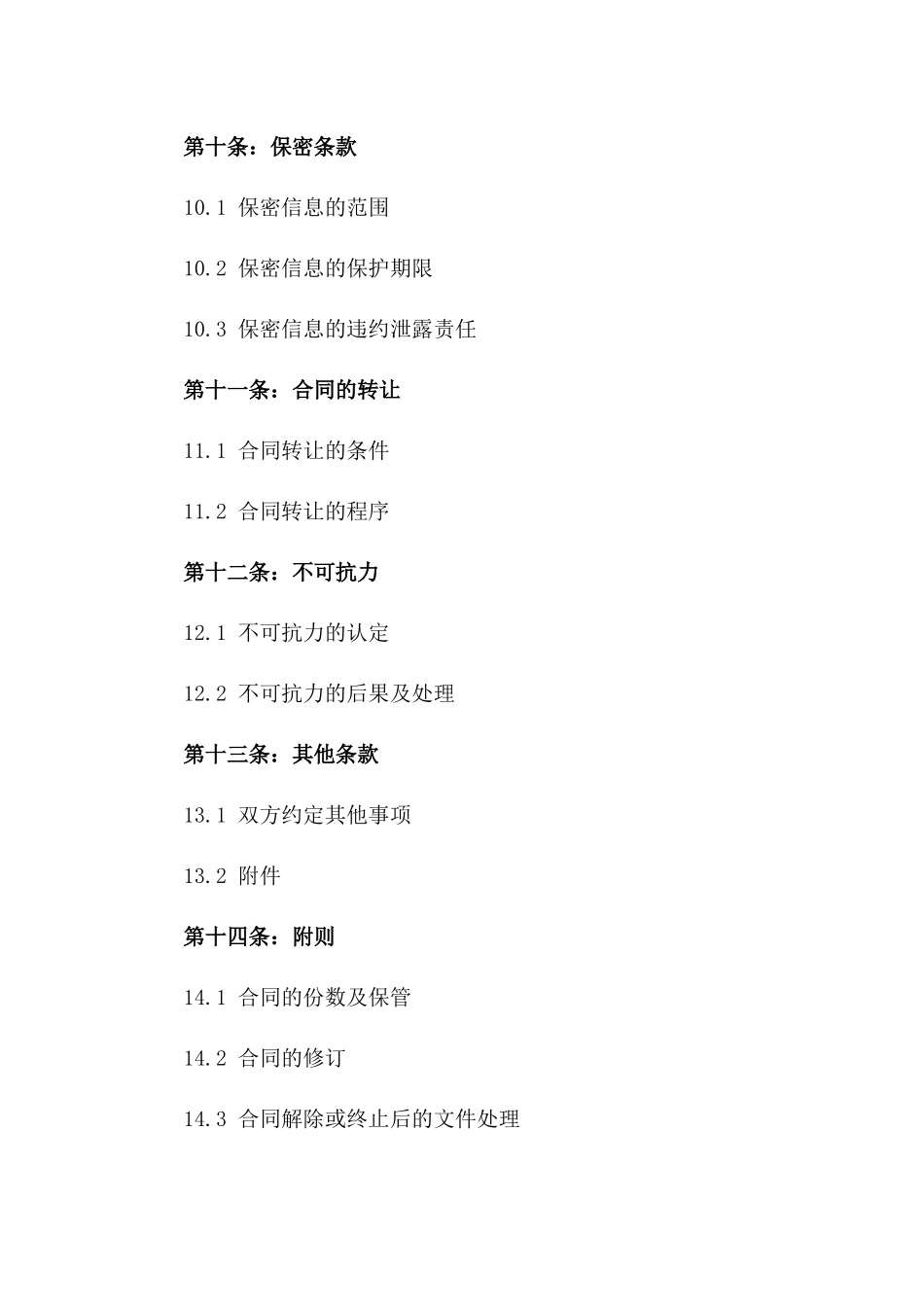 第十条：保密条款

10.1 保密信息的范围

10.2 保密信息的保护期限

10.3 保密信息的违约泄露责任

第十一条：合同的转让

11.1 合同转让的条件

11.2 合同转让的程序

第十二条：不可抗力

12.1 不可抗力的认定

12.2 不可抗力的后果及处理

第十三条：其他条款

13.1 双方约定其他事项

13.2 附件

第十四条：附则

14.1 合同的份数及保管

14.2 合同的修订

14.3 合同解除或终止后的文件处理